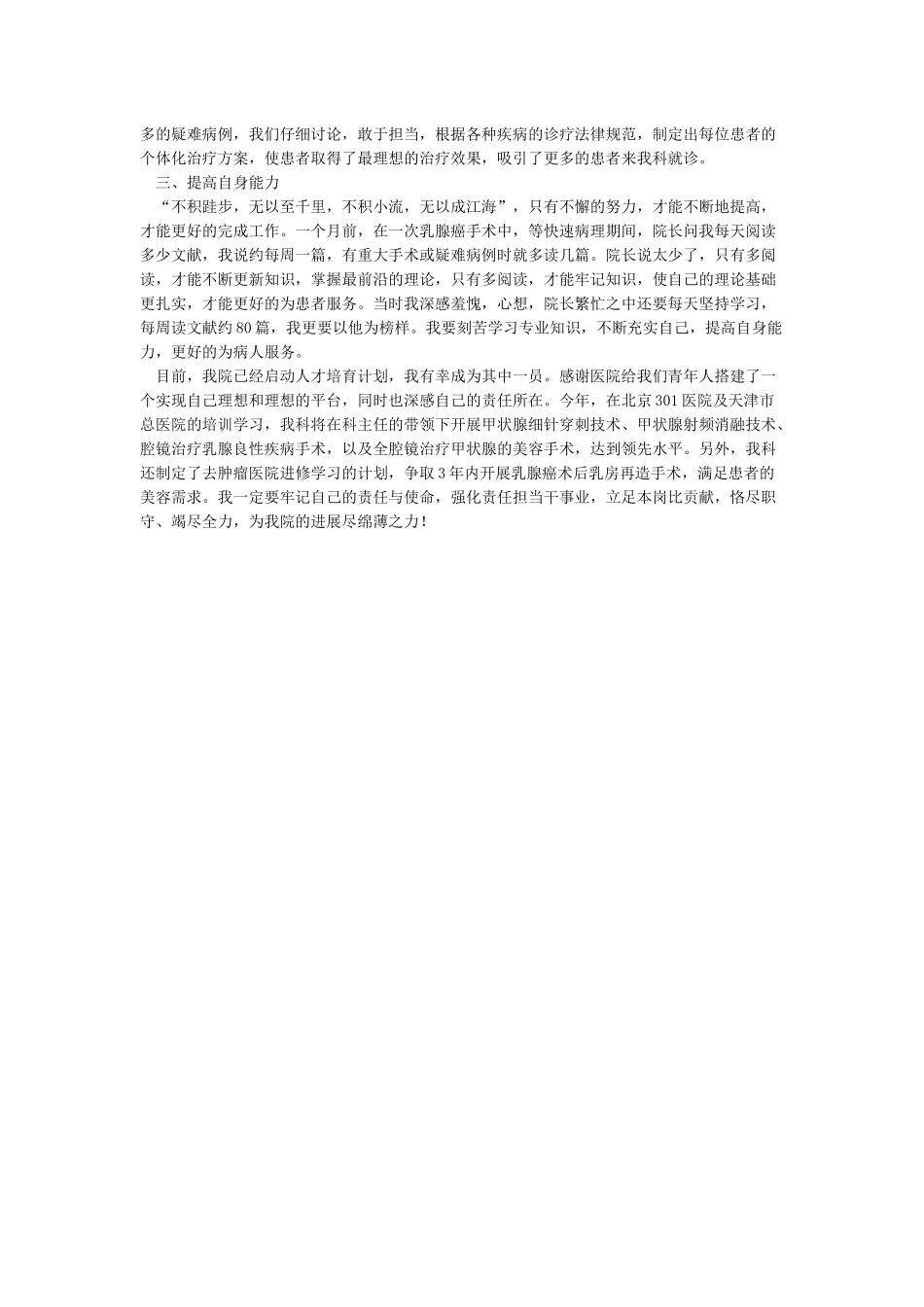 多的疑难病例，我们仔细讨论，敢于担当，根据各种疾病的诊疗法律规范，制定出每位患者的个体化治疗方案，使患者取得了最理想的治疗效果，吸引了更多的患者来我科就诊。

三、提高自身能力

“不积跬步，无以至千里，不积小流，无以成江海”，只有不懈的努力，才能不断地提高，才能更好的完成工作。一个月前，在一次乳腺癌手术中，等快速病理期间，院长问我每天阅读多少文献，我说约每周一篇，有重大手术或疑难病例时就多读几篇。院长说太少了，只有多阅读，才能不断更新知识，掌握最前沿的理论，只有多阅读，才能牢记知识，使自己的理论基础更扎实，才能更好的为患者服务。当时我深感羞愧，心想，院长繁忙之中还要每天坚持学习，每周读文献约80篇，我更要以他为榜样。我要刻苦学习专业知识，不断充实自己，提高自身能力，更好的为病人服务。

目前，我院已经启动人才培育计划，我有幸成为其中一员。感谢医院给我们青年人搭建了一个实现自己理想和理想的平台，同时也深感自己的责任所在。今年，在北京301医院及天津市总医院的培训学习，我科将在科主任的带领下开展甲状腺细针穿刺技术、甲状腺射频消融技术、腔镜治疗乳腺良性疾病手术，以及全腔镜治疗甲状腺的美容手术，达到领先水平。另外，我科还制定了去肿瘤医院进修学习的计划，争取3年内开展乳腺癌术后乳房再造手术，满足患者的美容需求。我一定要牢记自己的责任与使命，强化责任担当干事业，立足本岗比贡献，恪尽职守、竭尽全力，为我院的进展尽绵薄之力！